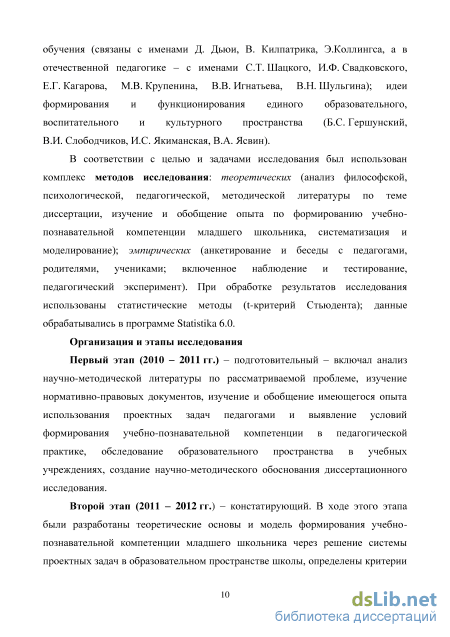 обучения (связаны с именами Д. Дьюи, В. Килпатрика, Э.Коллингса, а в отечественной педагогике – с именами С.Т. Шацкого, И.Ф. Свадковского, Е.Г. Кагарова, М.В. Крупенина, В.В. Игнатьева, В.Н. Шульгина); идеи формирования и функционирования единого образовательного, воспитательного и культурного пространства (Б.С. Гершунский, В.И. Слободчиков, И.С. Якиманская, В.А. Ясвин).

В соответствии с целью и задачами исследования был использован комплекс методов исследования: теоретических (анализ философской, психологической, педагогической, методической литературы по теме диссертации, изучение и обобщение опыта по формированию учебно-познавательной компетенции младшего школьника, систематизация и моделирование); эмпирических (анкетирование и беседы с педагогами, родителями, учениками; включенное наблюдение и тестирование, педагогический эксперимент). При обработке результатов исследования использованы статистические методы (t-критерий Стьюдента); данные обрабатывались в программе Statistika 6.0.

Организация и этапы исследования

Первый этап (2010 – 2011 гг.) – подготовительный – включал анализ научно-методической литературы по рассматриваемой проблеме, изучение нормативно-правовых документов, изучение и обобщение имеющегося опыта использования проектных задач педагогами и выявление условий формирования учебно-познавательной компетенции в педагогической практике, обследование образовательного пространства в учебных учреждениях, создание научно-методического обоснования диссертационного исследования.

Второй этап (2011 – 2012 гг.) – констатирующий. В ходе этого этапа были разработаны теоретические основы и модель формирования учебно-познавательной компетенции младшего школьника через решение системы проектных задач в образовательном пространстве школы, определены критерии

10

dsLib.net
библиотека диссертаций